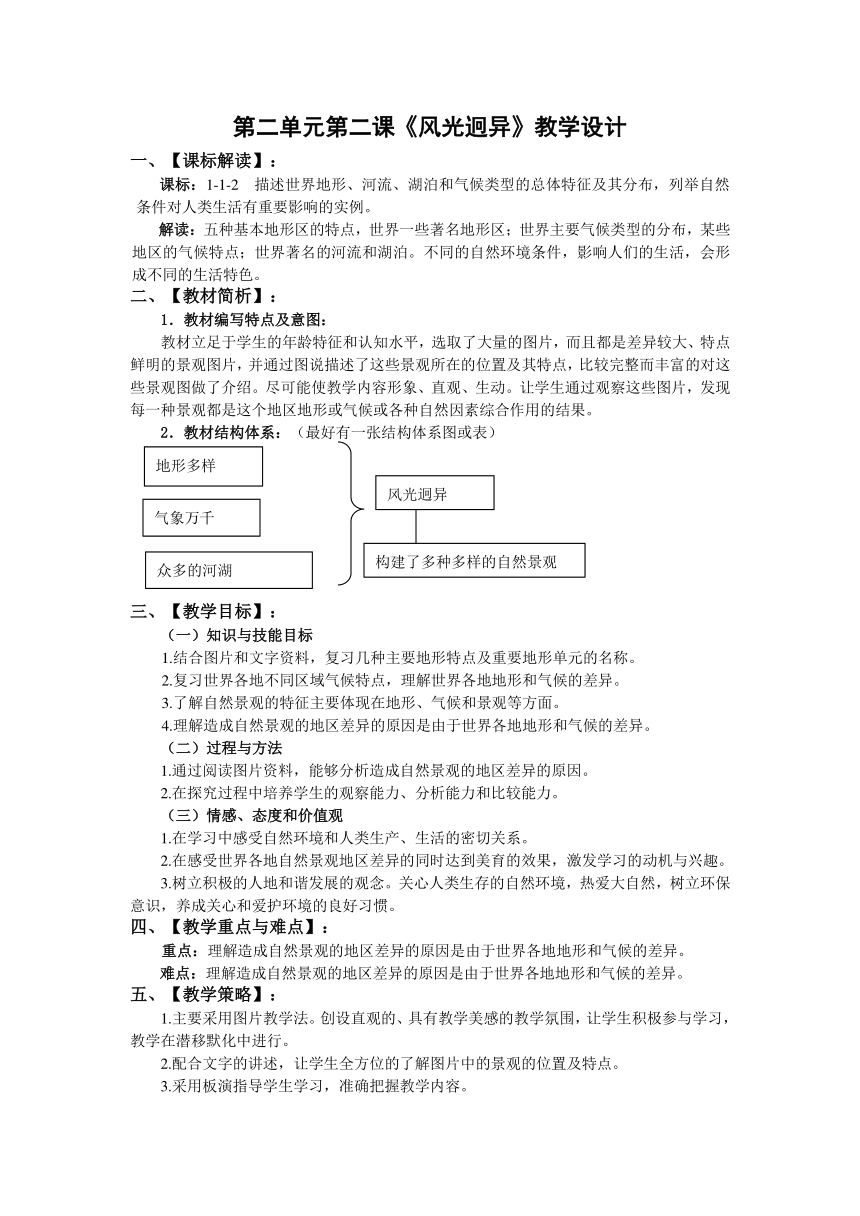 第二单元第二课《风光迥异》教学设计

一、【课标解读】：

课标：1-1-2　描述世界地形、河流、湖泊和气候类型的总体特征及其分布，列举自然条件对人类生活有重要影响的实例。

解读：五种基本地形区的特点，世界一些著名地形区；世界主要气候类型的分布，某些地区的气候特点；世界著名的河流和湖泊。不同的自然环境条件，影响人们的生活，会形成不同的生活特色。

二、【教材简析】：

1．教材编写特点及意图：

教材立足于学生的年龄特征和认知水平，选取了大量的图片，而且都是差异较大、特点鲜明的景观图片，并通过图说描述了这些景观所在的位置及其特点，比较完整而丰富的对这些景观图做了介绍。尽可能使教学内容形象、直观、生动。让学生通过观察这些图片，发现每一种景观都是这个地区地形或气候或各种自然因素综合作用的结果。

2．教材结构体系：（最好有一张结构体系图或表）

地形多样

气象万千

众多的河湖

风光迥异

构建了多种多样的自然景观

三、【教学目标】：

（一）知识与技能目标

1.结合图片和文字资料，复习几种主要地形特点及重要地形单元的名称。

2.复习世界各地不同区域气候特点，理解世界各地地形和气候的差异。

3.了解自然景观的特征主要体现在地形、气候和景观等方面。

4.理解造成自然景观的地区差异的原因是由于世界各地地形和气候的差异。

（二）过程与方法

1.通过阅读图片资料，能够分析造成自然景观的地区差异的原因。

2.在探究过程中培养学生的观察能力、分析能力和比较能力。

（三）情感、态度和价值观

1.在学习中感受自然环境和人类生产、生活的密切关系。

2.在感受世界各地自然景观地区差异的同时达到美育的效果，激发学习的动机与兴趣。

3.树立积极的人地和谐发展的观念。关心人类生存的自然环境，热爱大自然，树立环保意识，养成关心和爱护环境的良好习惯。

四、【教学重点与难点】：

重点：理解造成自然景观的地区差异的原因是由于世界各地地形和气候的差异。

难点：理解造成自然景观的地区差异的原因是由于世界各地地形和气候的差异。

五、【教学策略】：

1.主要采用图片教学法。创设直观的、具有教学美感的教学氛围，让学生积极参与学习，教学在潜移默化中进行。

2.配合文字的讲述，让学生全方位的了解图片中的景观的位置及特点。

3.采用板演指导学生学习，准确把握教学内容。